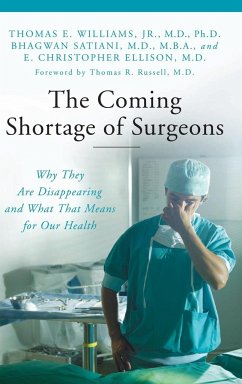 THOMAS E. WILLIAMS, JR., M.D., Ph.D.
BHAGWAN SATIANI, M.D., M.B.A., and
E. CHRISTOPHER ELLISON, M.D.

Foreword by Thomas R. Russell, M.D.

The Coming Shortage of Surgeons

Why They Are Disappearing and What That Means for Our Health